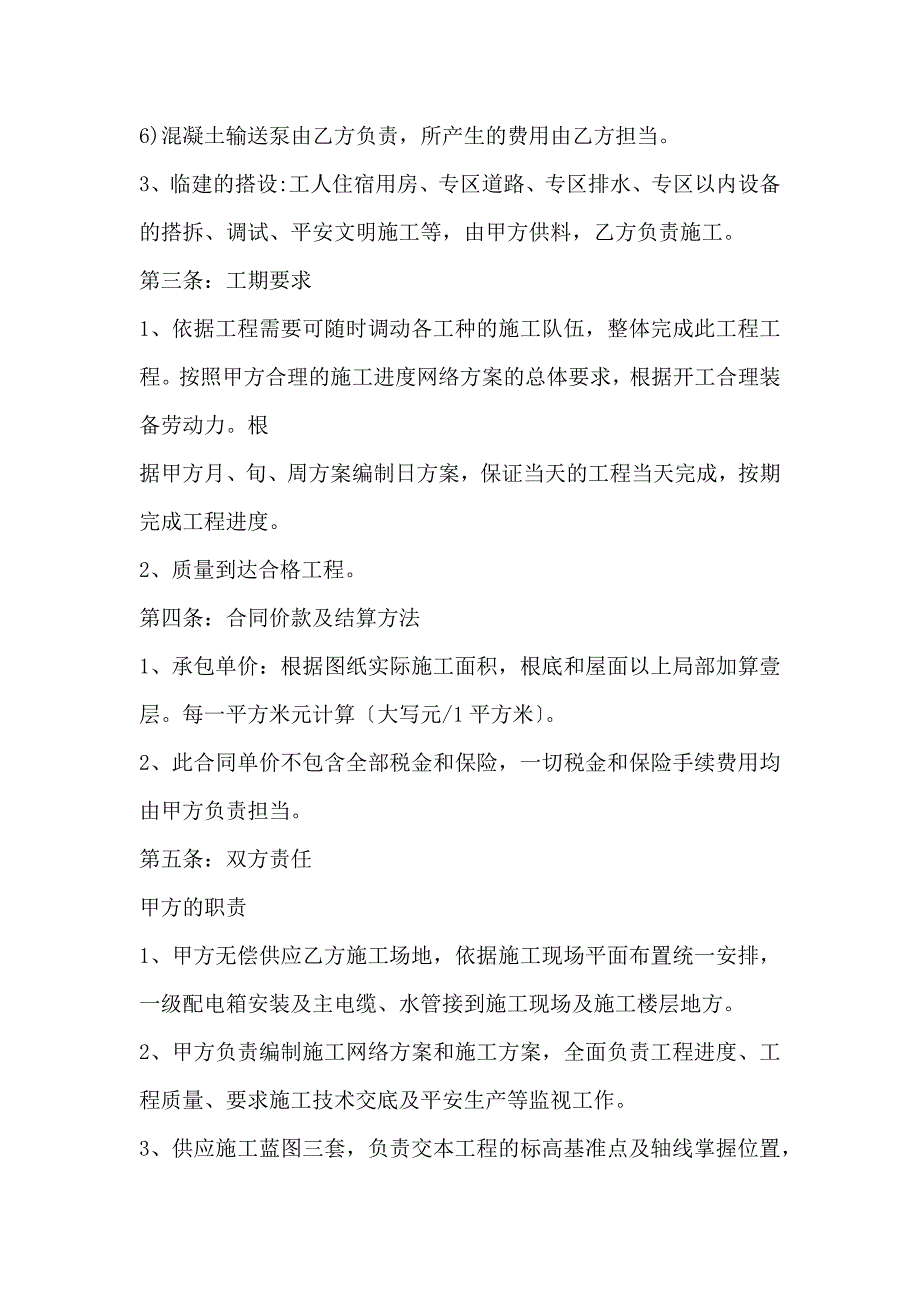 6)混凝土输送泵由乙方负责，所产生的费用由乙方担当。

3、临建的搭设:工人住宿用房、专区道路、专区排水、专区以内设备的搭拆、调试、平安文明施工等，由甲方供料，乙方负责施工。

第三条：工期要求

1、依据工程需要可随时调动各工种的施工队伍，整体完成此工程工程。按照甲方合理的施工进度网络方案的总体要求，根据开工合理装备劳动力。根

据甲方月、旬、周方案编制日方案，保证当天的工程当天完成，按期完成工程进度。

2、质量到达合格工程。

第四条：合同价款及结算方法

1、承包单价：根据图纸实际施工面积，根底和屋面以上局部加算壹层。每一平方米元计算〔大写元/1 平方米〕。

2、此合同单价不包含全部税金和保险，一切税金和保险手续费用均由甲方负责担当。

第五条：双方责任

甲方的职责

1、甲方无偿供应乙方施工场地，依据施工现场平面布置统一安排，一级配电箱安装及主电缆、水管接到施工现场及施工楼层地方。

2、甲方负责编制施工网络方案和施工方案，全面负责工程进度、工程质量、要求施工技术交底及平安生产等监视工作。

3、供应施工蓝图三套，负责交本工程的标高基准点及轴线掌握位置，